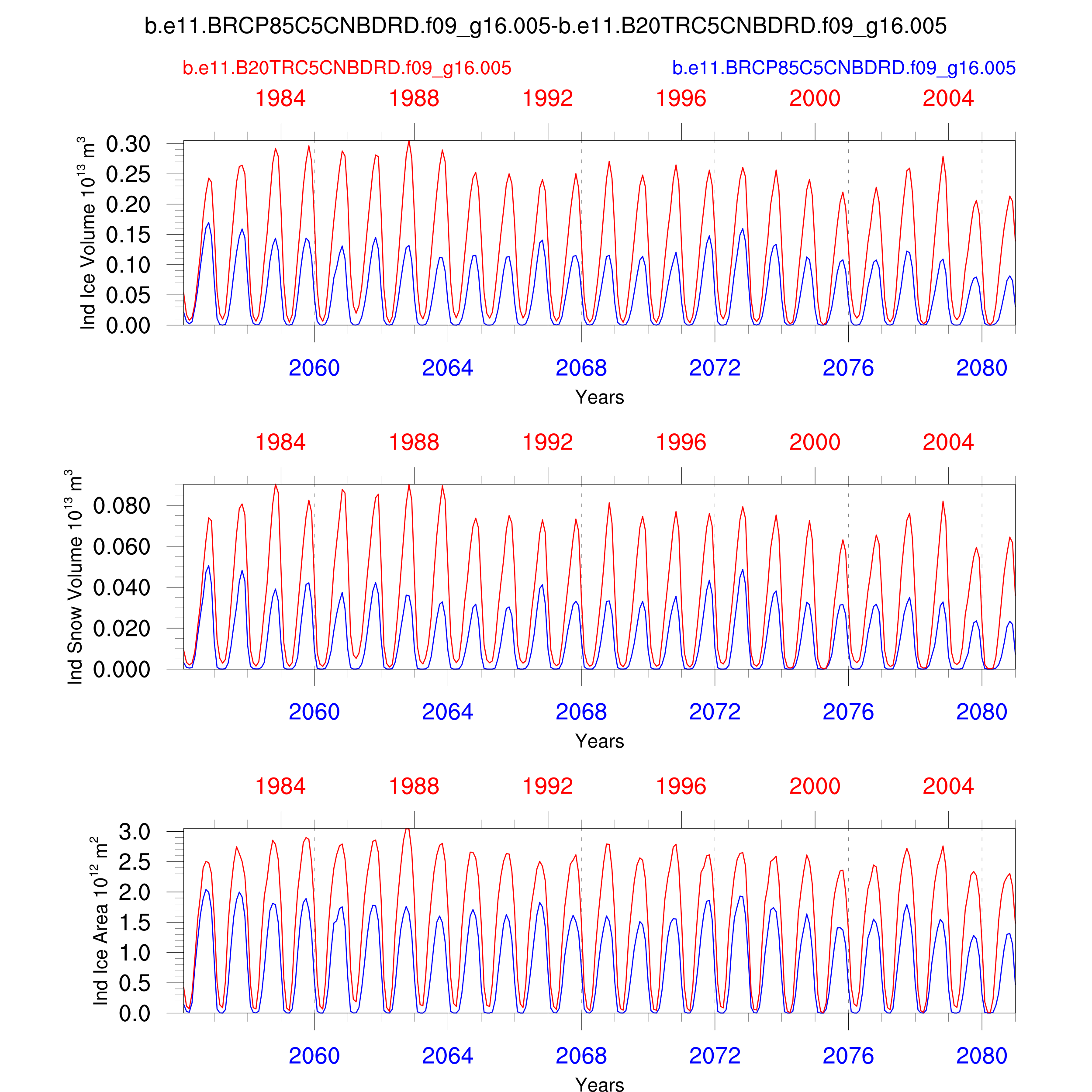 b.e11.BRCP85C5CNBDRD.f09_g16.005-b.e11.B20TRC5CNBDRD.f09_g16.005

b.e11.B20TRC5CNBDRD.f09_g16.005

b.e11.BRCP85C5CNBDRD.f09_g16.005

1984 1988 1992 1996 2000 2004

Ind Ice Volume $10^{13}$ $m^3$

0.30
0.25
0.20
0.15
0.10
0.05
0.00

2060 2064 2068 2072 2076 2080

Years

1984 1988 1992 1996 2000 2004

Ind Snow Volume $10^{13}$ $m^3$

0.080
0.060
0.040
0.020
0.000

2060 2064 2068 2072 2076 2080

Years

1984 1988 1992 1996 2000 2004

Ind Ice Area $10^{12}$ $m^2$

3.0
2.5
2.0
1.5
1.0
0.5
0.0

2060 2064 2068 2072 2076 2080

Years